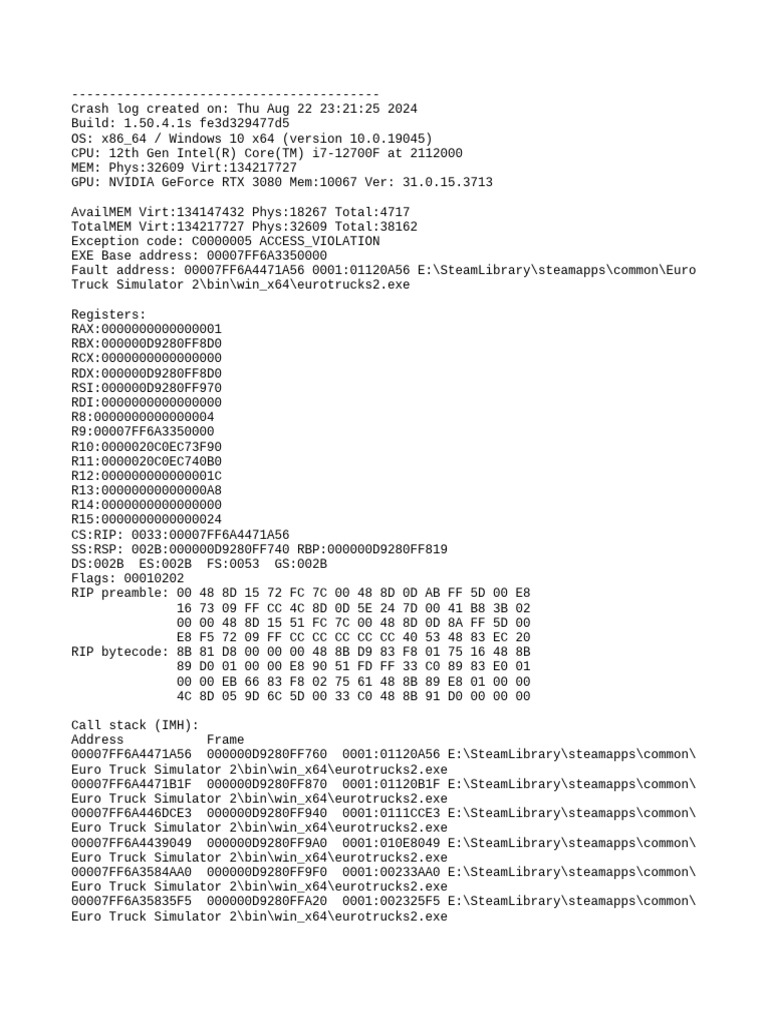 -----------------------------------------
Crash log created on: Thu Aug 22 23:21:25 2024
Build: 1.50.4.1s fe3d329477d5
OS: x86_64 / Windows 10 x64 (version 10.0.19045)
CPU: 12th Gen Intel(R) Core(TM) i7-12700F at 2112000
MEM: Phys:32609 Virt:134217727
GPU: NVIDIA GeForce RTX 3080 Mem:10067 Ver: 31.0.15.3713

AvailMEM Virt:134147432 Phys:18267 Total:4717
TotalMEM Virt:134217727 Phys:32609 Total:38162
Exception code: C0000005 ACCESS_VIOLATION
EXE Base address: 00007FF6A3350000
Fault address: 00007FF6A4471A56 0001:01120A56 E:\SteamLibrary\steamapps\common\Euro Truck Simulator 2\bin\win_x64\eurotrucks2.exe

Registers:
RAX:0000000000000001
RBX:000000D9280FF8D0
RCX:0000000000000000
RDX:000000D9280FF8D0
RSI:000000D9280FF970
RDI:0000000000000000
R8:0000000000000004
R9:00007FF6A3350000
R10:0000020C0EC73F90
R11:0000020C0EC740B0
R12:000000000000001C
R13:00000000000000A8
R14:0000000000000000
R15:0000000000000024
CS:RIP: 0033:00007FF6A4471A56
SS:RSP: 002B:000000D9280FF740 RBP:000000D9280FF819
DS:002B  ES:002B  FS:0053  GS:002B
Flags: 00010202
RIP preamble: 00 48 8D 15 72 FC 7C 00 48 8D 0D AB FF 5D 00 E8
              16 73 09 FF CC 4C 8D 0D 5E 24 7D 00 41 B8 3B 02
              00 00 48 8D 15 51 FC 7C 00 48 8D 0D 8A FF 5D 00
              E8 F5 72 09 FF CC CC CC CC CC 40 53 48 83 EC 20
RIP bytecode: 8B 81 D8 00 00 00 48 8B D9 83 F8 01 75 16 48 8B
              89 D0 01 00 00 E8 90 51 FD FF 33 C0 89 83 E0 01
              00 00 EB 66 83 F8 02 75 61 48 8B 89 E8 01 00 00
              4C 8D 05 9D 6C 5D 00 33 C0 48 8B 91 D0 00 00 00

Call stack (IMH):
Address          Frame
00007FF6A4471A56  000000D9280FF760  0001:01120A56 E:\SteamLibrary\steamapps\common\Euro Truck Simulator 2\bin\win_x64\eurotrucks2.exe
00007FF6A4471B1F  000000D9280FF870  0001:01120B1F E:\SteamLibrary\steamapps\common\Euro Truck Simulator 2\bin\win_x64\eurotrucks2.exe
00007FF6A446DCE3  000000D9280FF940  0001:0111CCE3 E:\SteamLibrary\steamapps\common\Euro Truck Simulator 2\bin\win_x64\eurotrucks2.exe
00007FF6A4439049  000000D9280FF9A0  0001:010E8049 E:\SteamLibrary\steamapps\common\Euro Truck Simulator 2\bin\win_x64\eurotrucks2.exe
00007FF6A3584AA0  000000D9280FF9F0  0001:00233AA0 E:\SteamLibrary\steamapps\common\Euro Truck Simulator 2\bin\win_x64\eurotrucks2.exe
00007FF6A35835F5  000000D9280FFA20  0001:002325F5 E:\SteamLibrary\steamapps\common\Euro Truck Simulator 2\bin\win_x64\eurotrucks2.exe